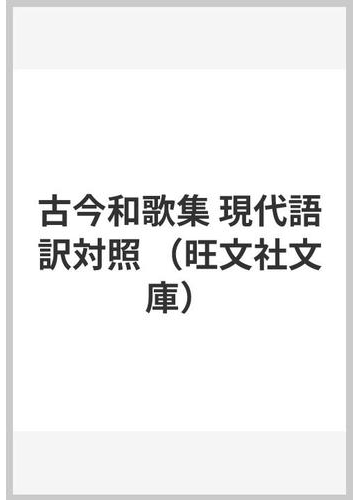 古今和歌集 現代語訳対照 （旺文社文庫）